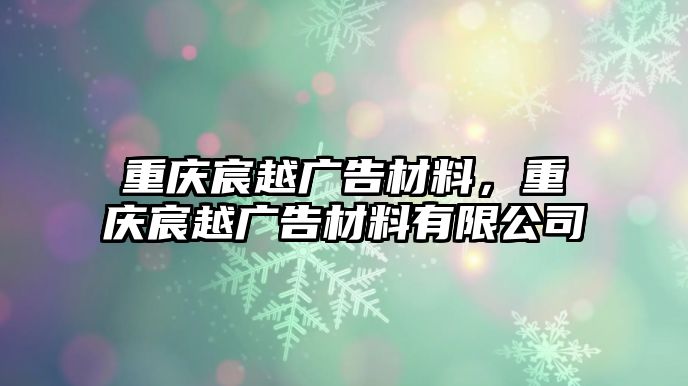 重庆宸越广告材料，重庆宸越广告材料有限公司